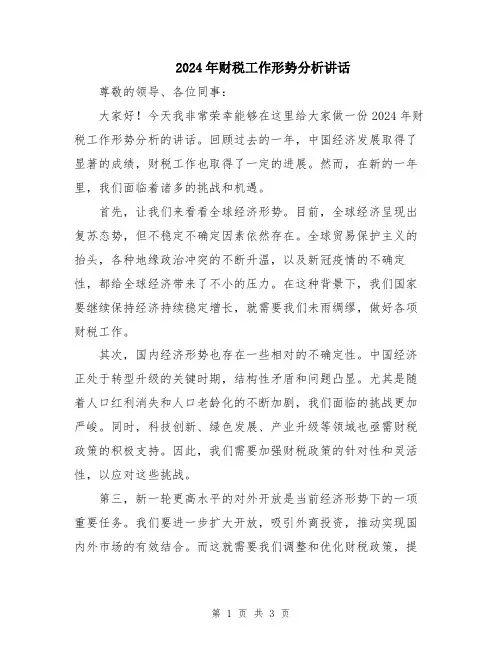 2024年财税工作形势分析讲话

尊敬的领导、各位同事：

大家好！今天我非常荣幸能够在这里给大家做一份2024年财税工作形势分析的讲话。回顾过去的一年，中国经济发展取得了显著的成绩，财税工作也取得了一定的进展。然而，在新的一年里，我们面临着诸多的挑战和机遇。

首先，让我们来看看全球经济形势。目前，全球经济呈现出复苏态势，但不稳定不确定因素依然存在。全球贸易保护主义的抬头，各种地缘政治冲突的不断升温，以及新冠疫情的不确定性，都给全球经济带来了不小的压力。在这种背景下，我们国家要继续保持经济持续稳定增长，就需要我们未雨绸缪，做好各项财税工作。

其次，国内经济形势也存在一些相对的不确定性。中国经济正处于转型升级的关键时期，结构性矛盾和问题凸显。尤其是随着人口红利消失和人口老龄化的不断加剧，我们面临的挑战更加严峻。同时，科技创新、绿色发展、产业升级等领域也亟需财税政策的积极支持。因此，我们需要加强财税政策的针对性和灵活性，以应对这些挑战。

第三，新一轮更高水平的对外开放是当前经济形势下的一项重要任务。我们要进一步扩大开放，吸引外商投资，推动实现国内外市场的有效结合。而这就需要我们调整和优化财税政策，提

第 1 页 共 3 页